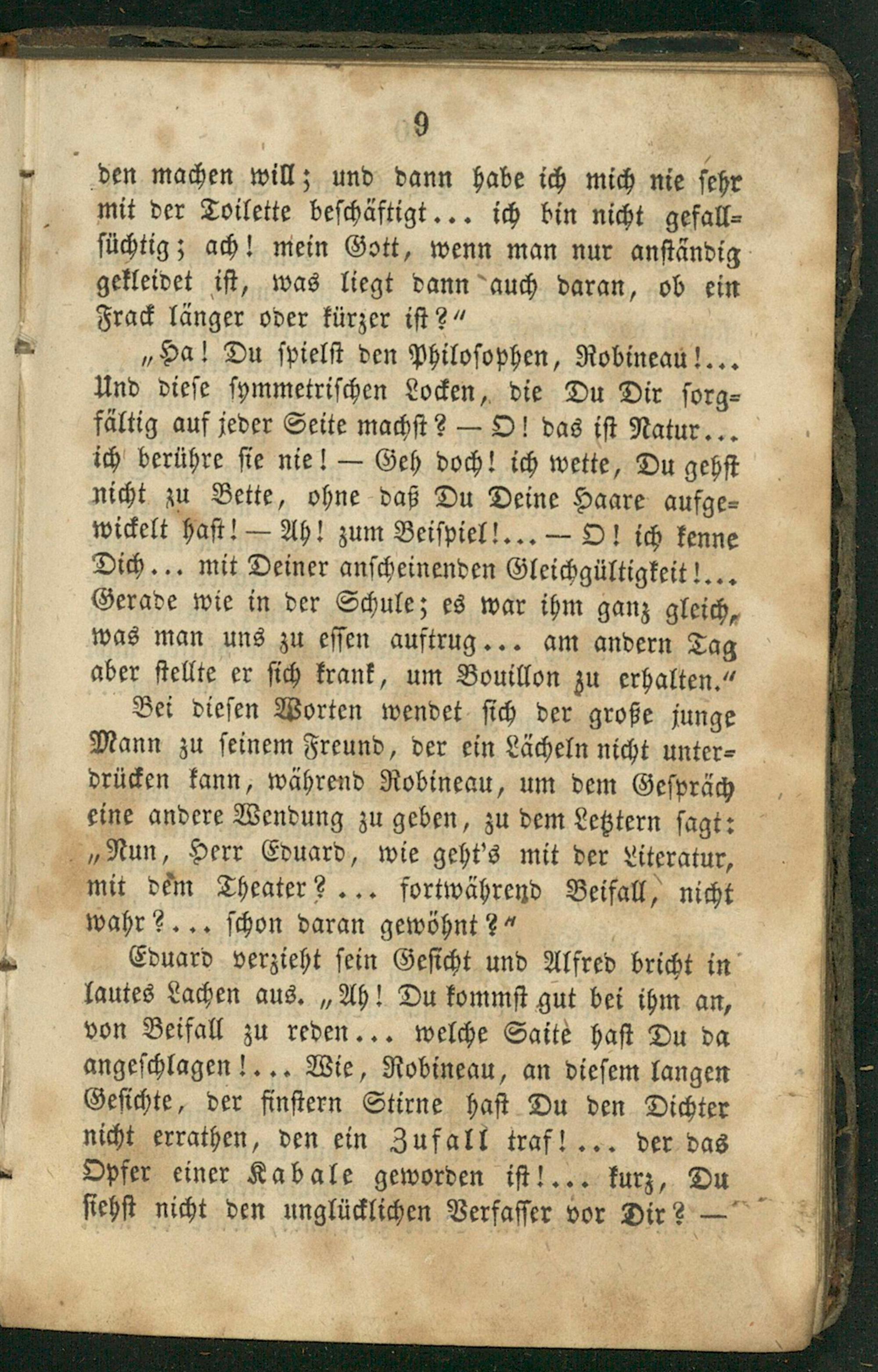 9

den machen will; und dann habe ich mich nie sehr mit der Toilette beschäftigt... ich bin nicht gefallsüchtig; ach! mein Gott, wenn man nur anständig gekleidet ist, was liegt dann auch daran, ob ein Frack länger oder kürzer ist?"

„Ha! Du spielst den Philosophen, Robineau!... Und diese symmetrischen Locken, die Du Dir sorgfältig auf jeder Seite machst? — O! das ist Natur... ich berühre sie nie! — Geh doch! ich wette, Du gehst nicht zu Bette, ohne daß Du Deine Haare aufgewickelt hast! — Ah! zum Beispiel!... — O! ich kenne Dich... mit Deiner anscheinenden Gleichgültigkeit!... Gerade wie in der Schule; es war ihm ganz gleich, was man uns zu essen auftrug... am andern Tag aber stellte er sich krank, um Bouillon zu erhalten."

Bei diesen Worten wendet sich der große junge Mann zu seinem Freund, der ein Lächeln nicht unterdrücken kann, während Robineau, um dem Gespräch eine andere Wendung zu geben, zu dem Letztern sagt: „Nun, Herr Eduard, wie geht's mit der Literatur, mit dem Theater?... fortwährend Beifall, nicht wahr?... schon daran gewöhnt?"

Eduard verzieht sein Gesicht und Alfred bricht in lautes Lachen aus. „Ah! Du kommst gut bei ihm an, von Beifall zu reden... welche Saite hast Du da angeschlagen!... Wie, Robineau, an diesem langen Gesichte, der finstern Stirne hast Du den Dichter nicht errathen, den ein Zufall traf!... der das Opfer einer Kabale geworden ist!... kurz, Du siehst nicht den unglücklichen Verfasser vor Dir? —